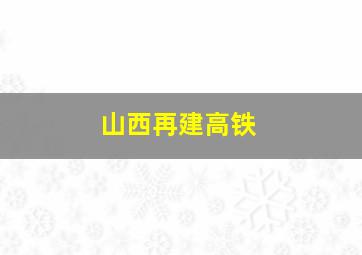 山西再建高铁